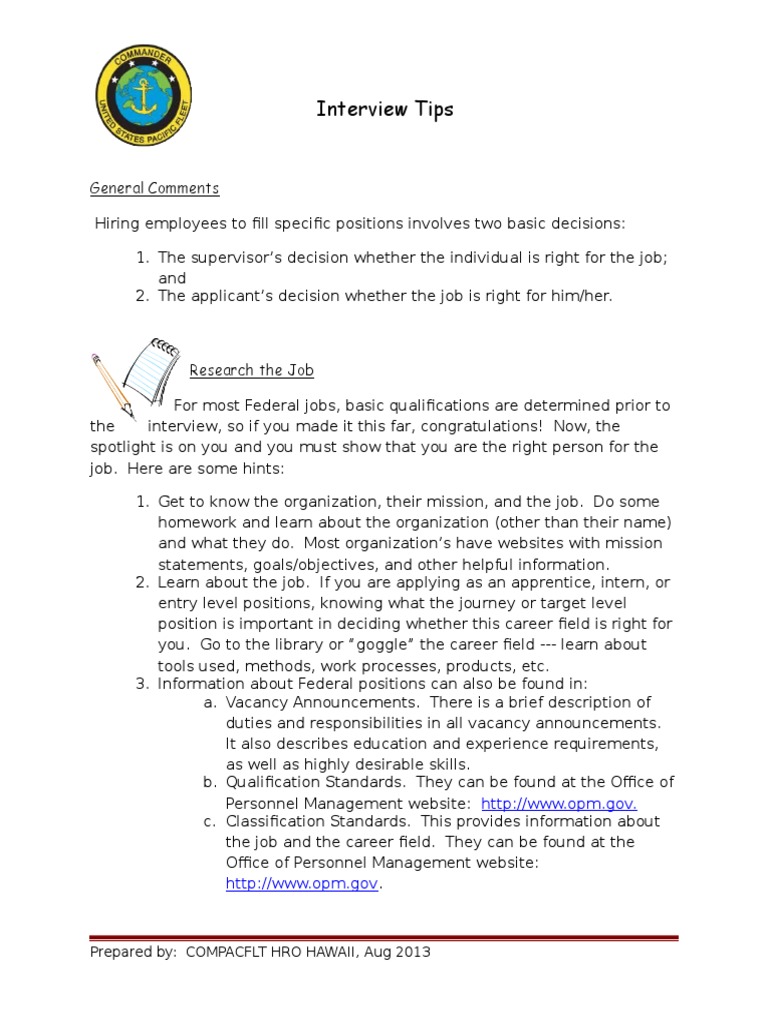 COMMANDER
UNITED STATES PACIFIC FLEET

Interview Tips

General Comments

Hiring employees to fill specific positions involves two basic decisions:

1. The supervisor's decision whether the individual is right for the job; and
2. The applicant's decision whether the job is right for him/her.

Research the Job

For most Federal jobs, basic qualifications are determined prior to the interview, so if you made it this far, congratulations! Now, the spotlight is on you and you must show that you are the right person for the job. Here are some hints:

1. Get to know the organization, their mission, and the job. Do some homework and learn about the organization (other than their name) and what they do. Most organization's have websites with mission statements, goals/objectives, and other helpful information.
2. Learn about the job. If you are applying as an apprentice, intern, or entry level positions, knowing what the journey or target level position is important in deciding whether this career field is right for you. Go to the library or "goggle" the career field --- learn about tools used, methods, work processes, products, etc.
3. Information about Federal positions can also be found in:
a. Vacancy Announcements. There is a brief description of duties and responsibilities in all vacancy announcements. It also describes education and experience requirements, as well as highly desirable skills.
b. Qualification Standards. They can be found at the Office of Personnel Management website: http://www.opm.gov.
c. Classification Standards. This provides information about the job and the career field. They can be found at the Office of Personnel Management website: http://www.opm.gov.

Prepared by: COMPACFLT HRO HAWAII, Aug 2013